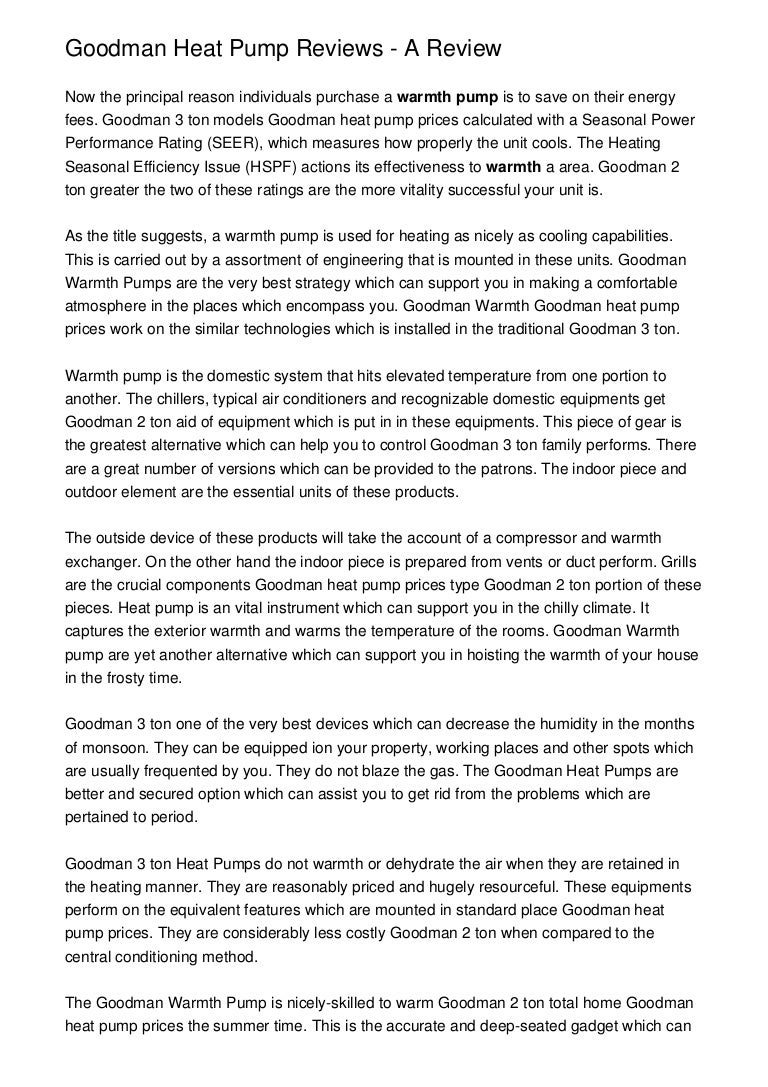 Goodman Heat Pump Reviews - A Review

Now the principal reason individuals purchase a warmth pump is to save on their energy fees. Goodman 3 ton models Goodman heat pump prices calculated with a Seasonal Power Performance Rating (SEER), which measures how properly the unit cools. The Heating Seasonal Efficiency Issue (HSPF) actions its effectiveness to warmth a area. Goodman 2 ton greater the two of these ratings are the more vitality successful your unit is.

As the title suggests, a warmth pump is used for heating as nicely as cooling capabilities. This is carried out by a assortment of engineering that is mounted in these units. Goodman Warmth Pumps are the very best strategy which can support you in making a comfortable atmosphere in the places which encompass you. Goodman Warmth Goodman heat pump prices work on the similar technologies which is installed in the traditional Goodman 3 ton.

Warmth pump is the domestic system that hits elevated temperature from one portion to another. The chillers, typical air conditioners and recognizable domestic equipments get Goodman 2 ton aid of equipment which is put in in these equipments. This piece of gear is the greatest alternative which can help you to control Goodman 3 ton family performs. There are a great number of versions which can be provided to the patrons. The indoor piece and outdoor element are the essential units of these products.

The outside device of these products will take the account of a compressor and warmth exchanger. On the other hand the indoor piece is prepared from vents or duct perform. Grills are the crucial components Goodman heat pump prices type Goodman 2 ton portion of these pieces. Heat pump is an vital instrument which can support you in the chilly climate. It captures the exterior warmth and warms the temperature of the rooms. Goodman Warmth pump are yet another alternative which can support you in hoisting the warmth of your house in the frosty time.

Goodman 3 ton one of the very best devices which can decrease the humidity in the months of monsoon. They can be equipped ion your property, working places and other spots which are usually frequented by you. They do not blaze the gas. The Goodman Heat Pumps are better and secured option which can assist you to get rid from the problems which are pertained to period.

Goodman 3 ton Heat Pumps do not warmth or dehydrate the air when they are retained in the heating manner. They are reasonably priced and hugely resourceful. These equipments perform on the equivalent features which are mounted in standard place Goodman heat pump prices. They are considerably less costly Goodman 2 ton when compared to the central conditioning method.

The Goodman Warmth Pump is nicely-skilled to warm Goodman 2 ton total home Goodman heat pump prices the summer time. This is the accurate and deep-seated gadget which can